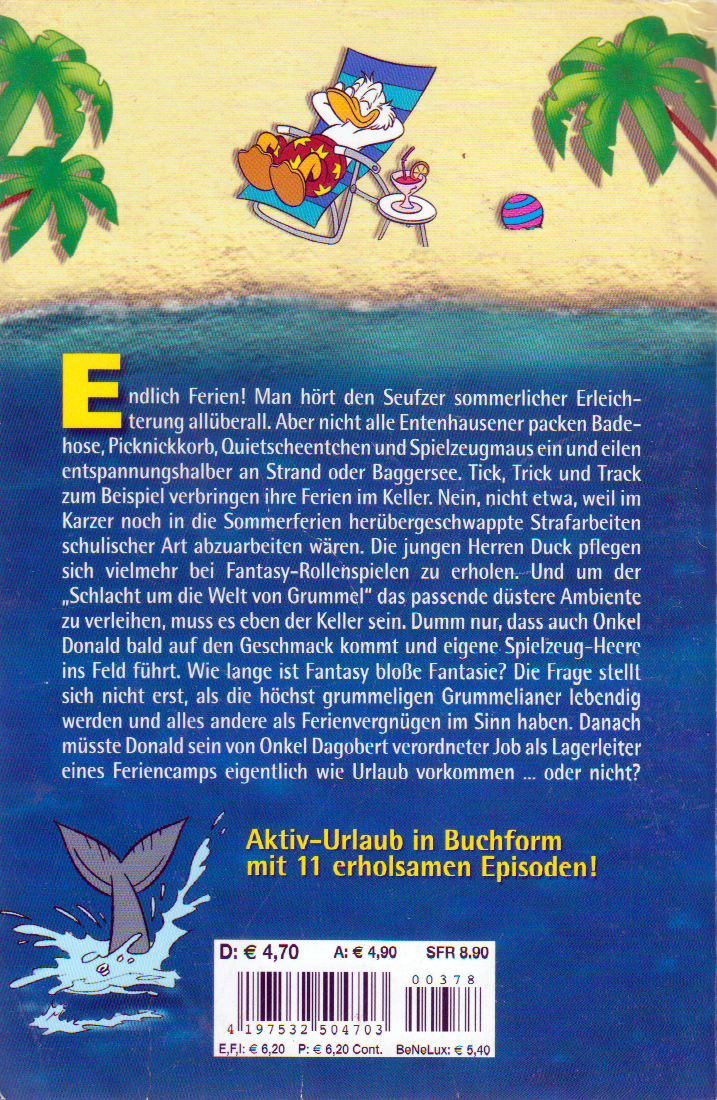 Endlich Ferien! Man hört den Seufzer sommerlicher Erleichterung allüberall. Aber nicht alle Entenhausener packen Badehose, Picknickkorb, Quietscheentchen und Spielzeugmaus ein und eilen entspannungshalber an Strand oder Baggersee. Tick, Trick und Track zum Beispiel verbringen ihre Ferien im Keller. Nein, nicht etwa, weil im Karzer noch in die Sommerferien herübergeschwappte Strafarbeiten schulischer Art abzuarbeiten wären. Die jungen Herren Duck pflegen sich vielmehr bei Fantasy-Rollenspielen zu erholen. Und um der „Schlacht um die Welt von Grummel" das passende düstere Ambiente zu verleihen, muss es eben der Keller sein. Dumm nur, dass auch Onkel Donald bald auf den Geschmack kommt und eigene Spielzeug-Heere ins Feld führt. Wie lange ist Fantasy bloße Fantasie? Die Frage stellt sich nicht erst, als die höchst grummeligen Grummelianer lebendig werden und alles andere als Ferienvergnügen im Sinn haben. Danach müsste Donald sein von Onkel Dagobert verordneter Job als Lagerleiter eines Feriencamps eigentlich wie Urlaub vorkommen ... oder nicht?

Aktiv-Urlaub in Buchform mit 11 erholsamen Episoden!

D: € 4,70 A: € 4,90 SFR 8,90

00378

4 197532 504703

E,F,I: € 6,20 P: € 6,20 Cont. BeNeLux: € 5,40